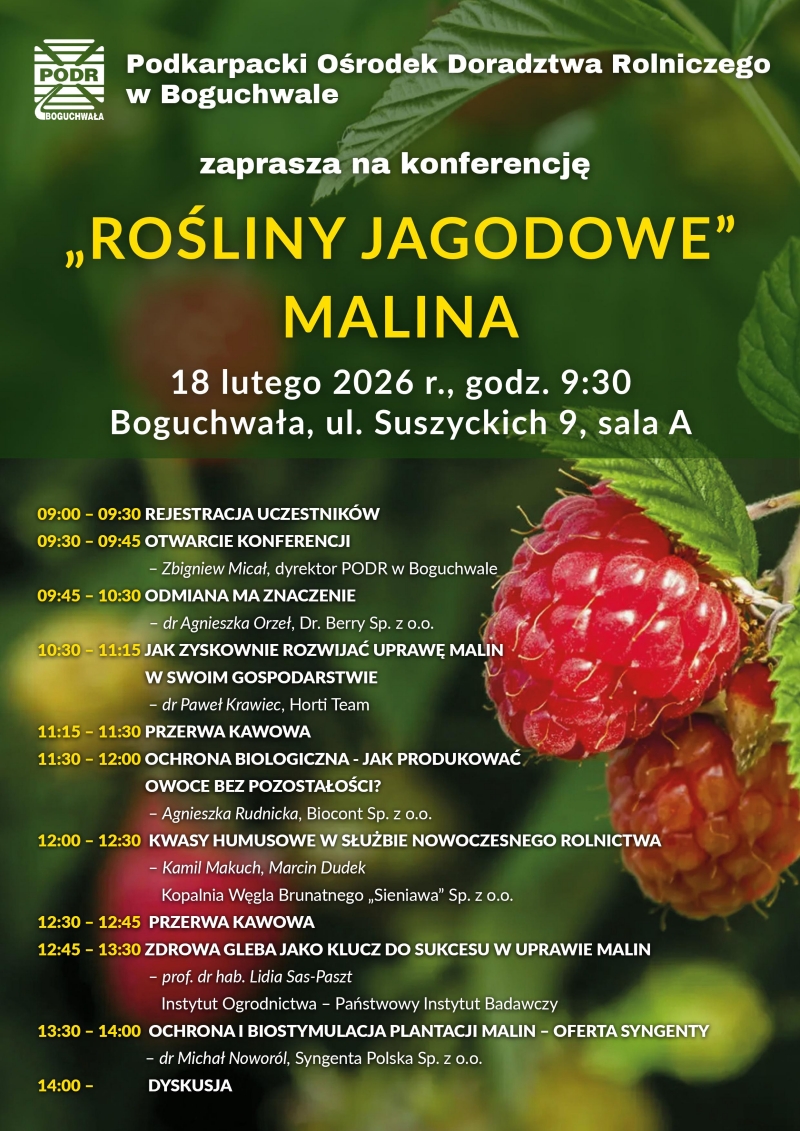 PODR
BOGUCHWAŁA

Podkarpacki Ośrodek Doradztwa Rolniczego w Boguchwale

zaprasza na konferencję

„ROŚLINY JAGODOWE”
MALINA

18 lutego 2026 r., godz. 9:30
Boguchwała, ul. Suszyckich 9, sala A

09:00 – 09:30 REJESTRACJA UCZESTNIKÓW
09:30 – 09:45 OTWARCIE KONFERENCJI
– Zbigniew Micał, dyrektor PODR w Boguchwale
09:45 – 10:30 ODMIANA MA ZNACZENIE
– dr Agnieszka Orzeł, Dr. Berry Sp. z o.o.
10:30 – 11:15 JAK ZYSKOWNIE ROZWIJAĆ UPRAWĘ MALIN W SWOIM GOSPODARSTWIE
– dr Paweł Krawiec, Horti Team
11:15 – 11:30 PRZERWA KAWOWA
11:30 – 12:00 OCHRONA BIOLOGICZNA - JAK PRODUKOWAĆ OWOCE BEZ POZOSTAŁOŚCI?
– Agnieszka Rudnicka, Biocont Sp. z o.o.
12:00 – 12:30 KWASY HUMUSOWE W SŁUŻBIE NOWOCZESNEGO ROLNICTWA
– Kamil Makuch, Marcin Dudek
Kopalnia Węgla Brunatnego „Sieniawa” Sp. z o.o.
12:30 – 12:45 PRZERWA KAWOWA
12:45 – 13:30 ZDROWA GLEBA JAKO KLUCZ DO SUKCESU W UPRAWIE MALIN
– prof. dr hab. Lidia Sas-Paszt
Instytut Ogrodnictwa – Państwowy Instytut Badawczy
13:30 – 14:00 OCHRONA I BIOSTYMULACJA PLANTACJI MALIN – OFERTA SYNGENTY
– dr Michał Noworól, Syngenta Polska Sp. z o.o.
14:00 – DYSKUSJA